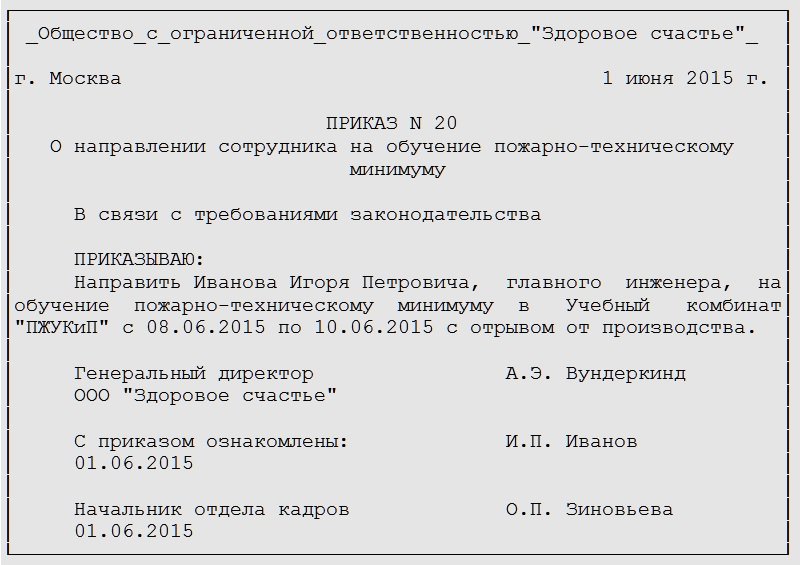 _Общество_с_ограниченной_ответственностью_"Здоровое счастье"_

г. Москва 1 июня 2015 г.

ПРИКАЗ N 20
О направлении сотрудника на обучение пожарно-техническому минимуму

В связи с требованиями законодательства

ПРИКАЗЫВАЮ:
Направить Иванова Игоря Петровича, главного инженера, на обучение пожарно-техническому минимуму в Учебный комбинат "ПЖУКиП" с 08.06.2015 по 10.06.2015 с отрывом от производства.

Генеральный директор А.Э. Вундеркинд
ООО "Здоровое счастье"

С приказом ознакомлены: И.П. Иванов
01.06.2015

Начальник отдела кадров О.П. Зиновьева
01.06.2015